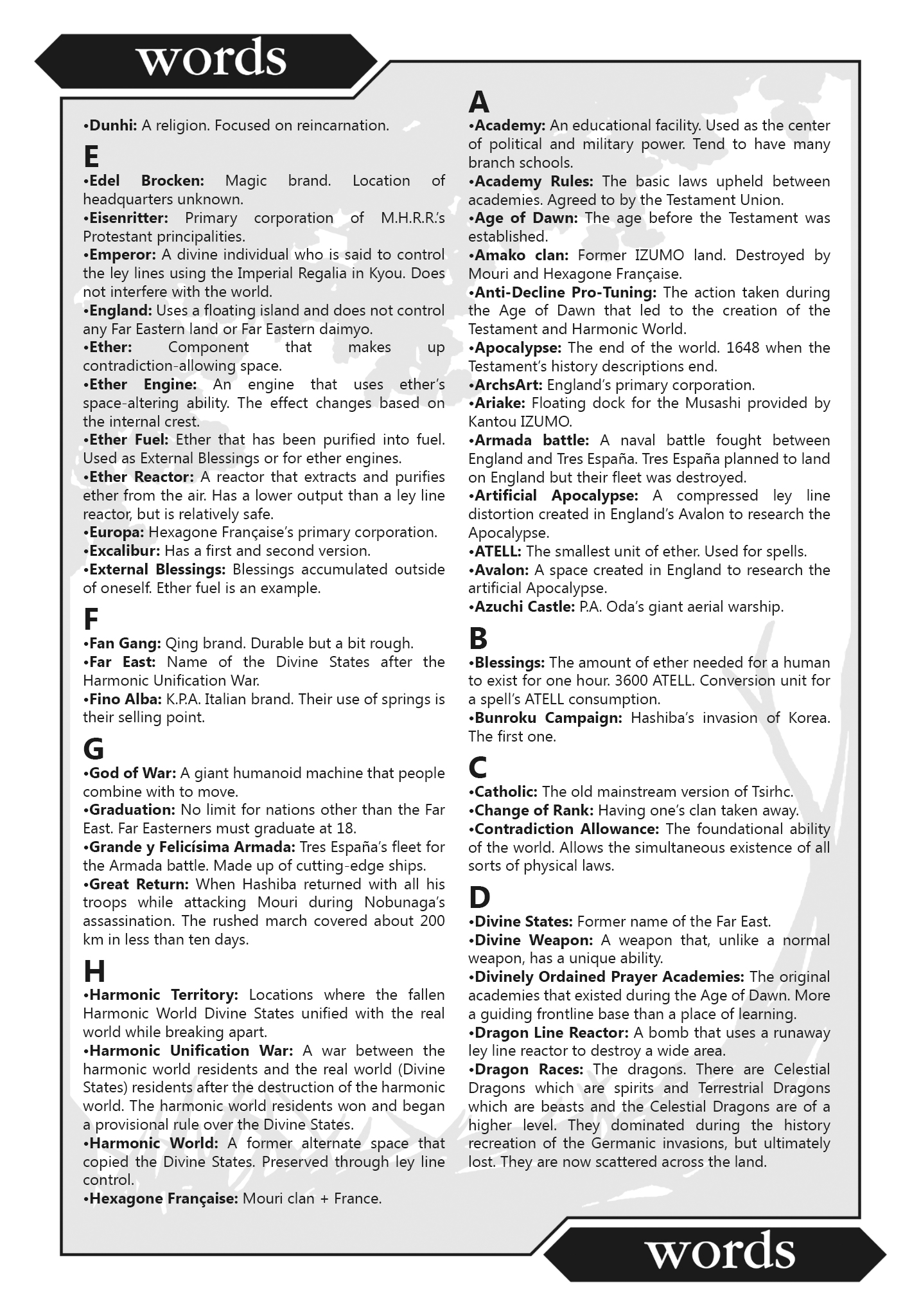 words

• Dunhi: A religion. Focused on reincarnation.

E

• Edel Brocken: Magic brand. Location of headquarters unknown.
• Eisenritter: Primary corporation of M.H.R.R.'s Protestant principalities.
• Emperor: A divine individual who is said to control the ley lines using the Imperial Regalia in Kyou. Does not interfere with the world.
• England: Uses a floating island and does not control any Far Eastern land or Far Eastern daimyo.
• Ether: Component that makes up contradiction-allowing space.
• Ether Engine: An engine that uses ether's space-altering ability. The effect changes based on the internal crest.
• Ether Fuel: Ether that has been purified into fuel. Used as External Blessings or for ether engines.
• Ether Reactor: A reactor that extracts and purifies ether from the air. Has a lower output than a ley line reactor, but is relatively safe.
• Europa: Hexagone Française's primary corporation.
• Excalibur: Has a first and second version.
• External Blessings: Blessings accumulated outside of oneself. Ether fuel is an example.

F

• Fan Gang: Qing brand. Durable but a bit rough.
• Far East: Name of the Divine States after the Harmonic Unification War.
• Fino Alba: K.P.A. Italian brand. Their use of springs is their selling point.

G

• God of War: A giant humanoid machine that people combine with to move.
• Graduation: No limit for nations other than the Far East. Far Easterners must graduate at 18.
• Grande y Felicísima Armada: Tres España's fleet for the Armada battle. Made up of cutting-edge ships.
• Great Return: When Hashiba returned with all his troops while attacking Mouri during Nobunaga's assassination. The rushed march covered about 200 km in less than ten days.

H

• Harmonic Territory: Locations where the fallen Harmonic World Divine States unified with the real world while breaking apart.
• Harmonic Unification War: A war between the harmonic world residents and the real world (Divine States) residents after the destruction of the harmonic world. The harmonic world residents won and began a provisional rule over the Divine States.
• Harmonic World: A former alternate space that copied the Divine States. Preserved through ley line control.
• Hexagone Française: Mouri clan + France.

A

• Academy: An educational facility. Used as the center of political and military power. Tend to have many branch schools.
• Academy Rules: The basic laws upheld between academies. Agreed to by the Testament Union.
• Age of Dawn: The age before the Testament was established.
• Amako clan: Former IZUMO land. Destroyed by Mouri and Hexagone Française.
• Anti-Decline Pro-Tuning: The action taken during the Age of Dawn that led to the creation of the Testament and Harmonic World.
• Apocalypse: The end of the world. 1648 when the Testament's history descriptions end.
• ArchsArt: England's primary corporation.
• Ariake: Floating dock for the Musashi provided by Kantou IZUMO.
• Armada battle: A naval battle fought between England and Tres España. Tres España planned to land on England but their fleet was destroyed.
• Artificial Apocalypse: A compressed ley line distortion created in England's Avalon to research the Apocalypse.
• ATELL: The smallest unit of ether. Used for spells.
• Avalon: A space created in England to research the artificial Apocalypse.
• Azuchi Castle: P.A. Oda's giant aerial warship.

B

• Blessings: The amount of ether needed for a human to exist for one hour. 3600 ATELL. Conversion unit for a spell's ATELL consumption.
• Bunroku Campaign: Hashiba's invasion of Korea. The first one.

C

• Catholic: The old mainstream version of Tsirhc.
• Change of Rank: Having one's clan taken away.
• Contradiction Allowance: The foundational ability of the world. Allows the simultaneous existence of all sorts of physical laws.

D

• Divine States: Former name of the Far East.
• Divine Weapon: A weapon that, unlike a normal weapon, has a unique ability.
• Divinely Ordained Prayer Academies: The original academies that existed during the Age of Dawn. More a guiding frontline base than a place of learning.
• Dragon Line Reactor: A bomb that uses a runaway ley line reactor to destroy a wide area.
• Dragon Races: The dragons. There are Celestial Dragons which are spirits and Terrestrial Dragons which are beasts and the Celestial Dragons are of a higher level. They dominated during the history recreation of the Germanic invasions, but ultimately lost. They are now scattered across the land.

words